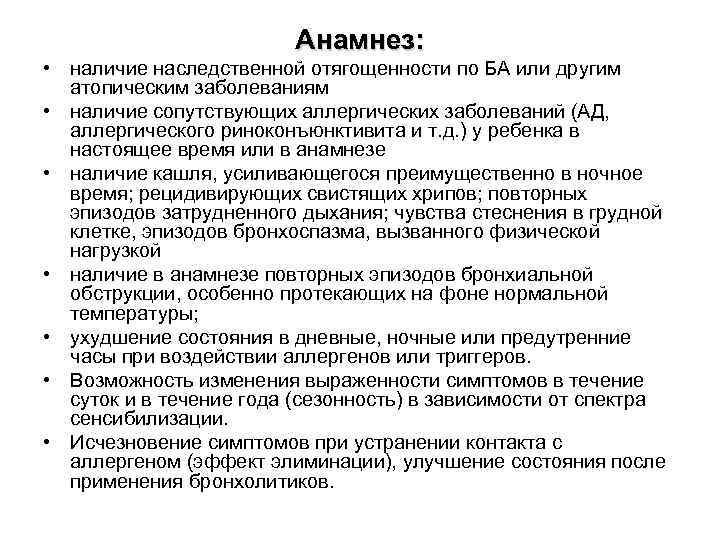 Анамнез:

• наличие наследственной отягощенности по БА или другим атопическим заболеваниям
• наличие сопутствующих аллергических заболеваний (АД, аллергического риноконъюнктивита и т.д.) у ребенка в настоящее время или в анамнезе
• наличие кашля, усиливающегося преимущественно в ночное время; рецидивирующих свистящих хрипов; повторных эпизодов затрудненного дыхания; чувства стеснения в грудной клетке, эпизодов бронхоспазма, вызванного физической нагрузкой
• наличие в анамнезе повторных эпизодов бронхиальной обструкции, особенно протекающих на фоне нормальной температуры;
• ухудшение состояния в дневные, ночные или предутренние часы при воздействии аллергенов или триггеров.
• Возможность изменения выраженности симптомов в течение суток и в течение года (сезонность) в зависимости от спектра сенсибилизации.
• Исчезновение симптомов при устранении контакта с аллергеном (эффект элиминации), улучшение состояния после применения бронхолитиков.